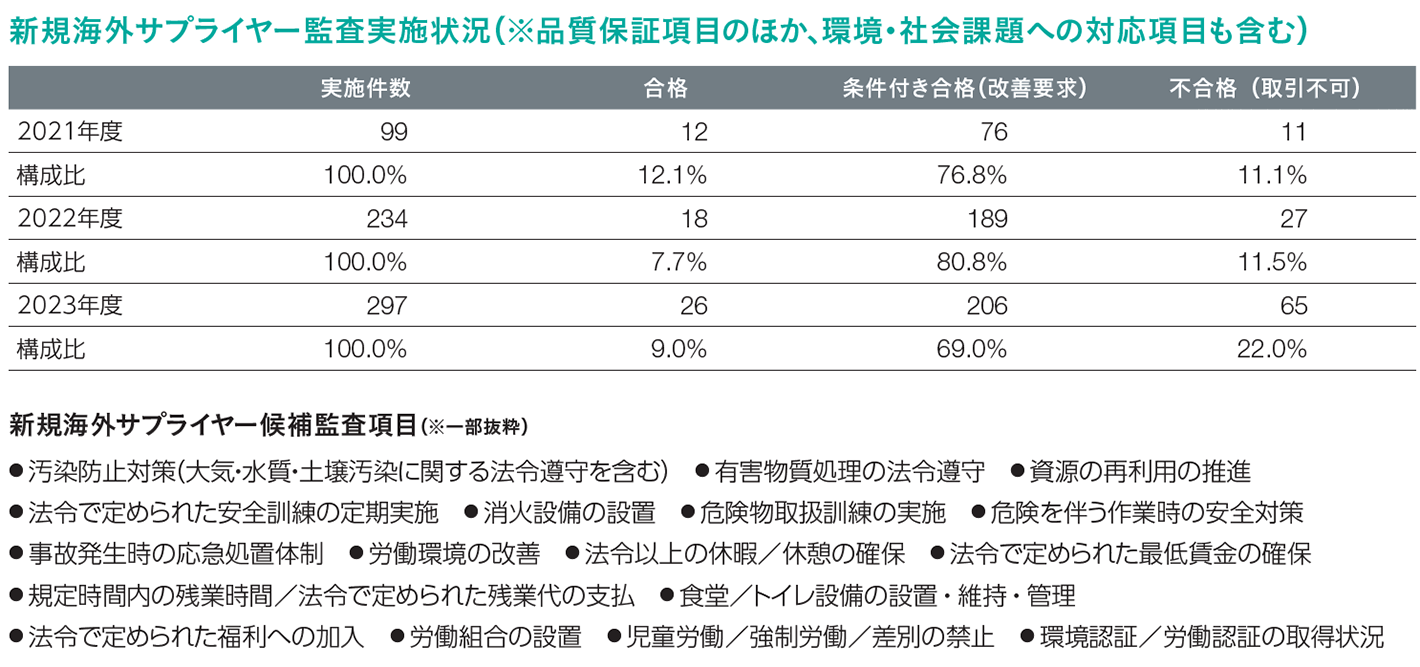 新規海外サプライヤー監査実施状況（※品質保証項目のほか、環境・社会課題への対応項目も含む）

| | 実施件数 | 合格 | 条件付き合格（改善要求） | 不合格（取引不可） |
|---|---|---|---|---|
| 2021年度 | 99 | 12 | 76 | 11 |
| 構成比 | 100.0% | 12.1% | 76.8% | 11.1% |
| 2022年度 | 234 | 18 | 189 | 27 |
| 構成比 | 100.0% | 7.7% | 80.8% | 11.5% |
| 2023年度 | 297 | 26 | 206 | 65 |
| 構成比 | 100.0% | 9.0% | 69.0% | 22.0% |

新規海外サプライヤー候補監査項目（※一部抜粋）

●汚染防止対策（大気・水質・土壌汚染に関する法令遵守を含む） ●有害物質処理の法令遵守 ●資源の再利用の推進
●法令で定められた安全訓練の定期実施 ●消火設備の設置 ●危険物取扱訓練の実施 ●危険を伴う作業時の安全対策
●事故発生時の応急処置体制 ●労働環境の改善 ●法令以上の休暇／休憩の確保 ●法令で定められた最低賃金の確保
●規定時間内の残業時間／法令で定められた残業代の支払 ●食堂／トイレ設備の設置・維持・管理
●法令で定められた福利への加入 ●労働組合の設置 ●児童労働／強制労働／差別の禁止 ●環境認証／労働認証の取得状況